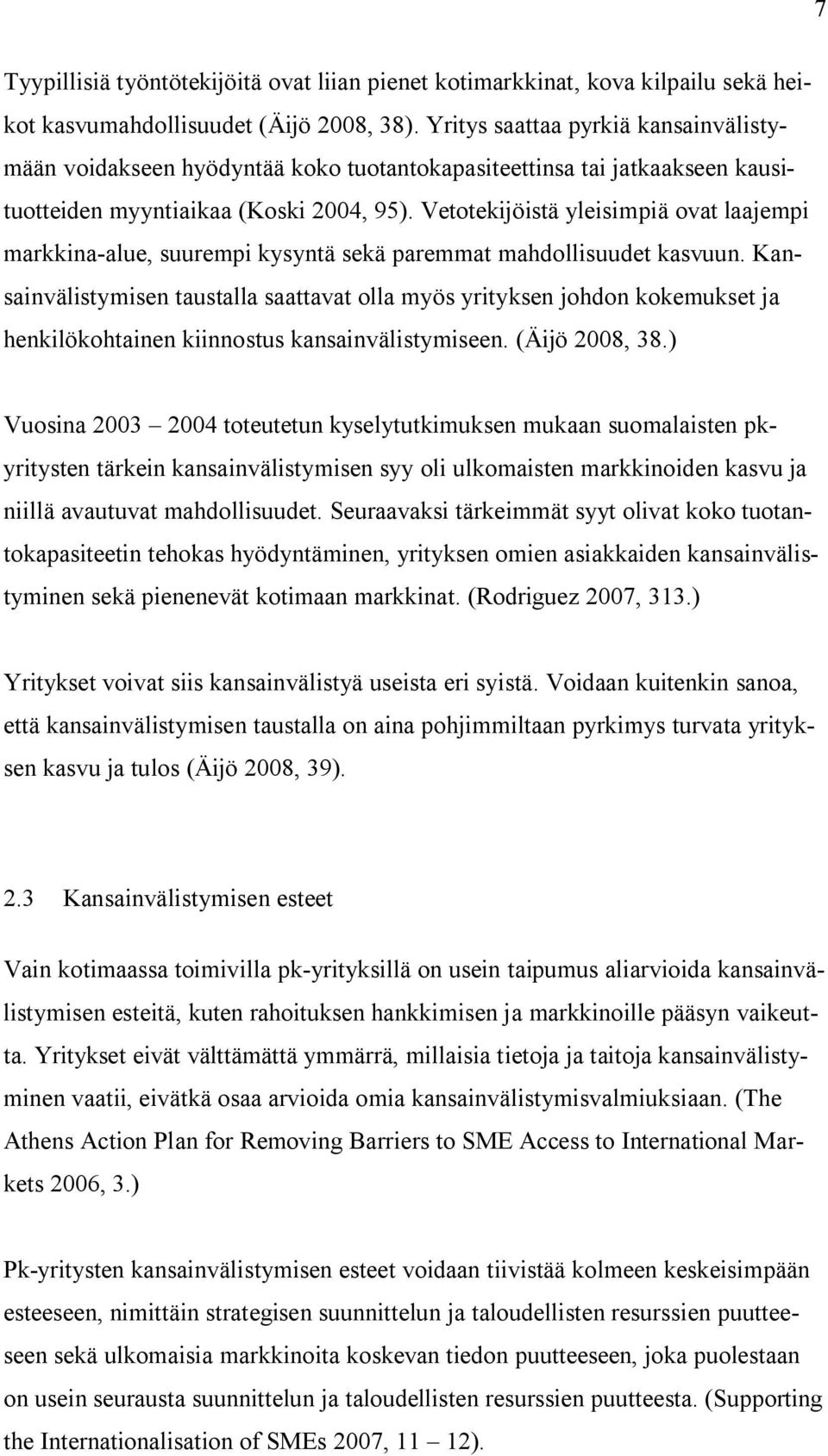 7

Tyypillisiä työntötekijöitä ovat liian pienet kotimarkkinat, kova kilpailu sekä heikot kasvumahdollisuudet (Äijö 2008, 38). Yritys saattaa pyrkiä kansainvälistymään voidakseen hyödyntää koko tuotantokapasiteettinsa tai jatkaakseen kausituotteiden myyntiaikaa (Koski 2004, 95). Vetotekijöistä yleisimpiä ovat laajempi markkina-alue, suurempi kysyntä sekä paremmat mahdollisuudet kasvuun. Kansainvälistymisen taustalla saattavat olla myös yrityksen johdon kokemukset ja henkilökohtainen kiinnostus kansainvälistymiseen. (Äijö 2008, 38.)

Vuosina 2003 – 2004 toteutetun kyselytutkimuksen mukaan suomalaisten pk-yritysten tärkein kansainvälistymisen syy oli ulkomaisten markkinoiden kasvu ja niillä avautuvat mahdollisuudet. Seuraavaksi tärkeimmät syyt olivat koko tuotantokapasiteetin tehokas hyödyntäminen, yrityksen omien asiakkaiden kansainvälistyminen sekä pienenevät kotimaan markkinat. (Rodriguez 2007, 313.)

Yritykset voivat siis kansainvälistyä useista eri syistä. Voidaan kuitenkin sanoa, että kansainvälistymisen taustalla on aina pohjimmiltaan pyrkimys turvata yrityksen kasvu ja tulos (Äijö 2008, 39).

2.3 Kansainvälistymisen esteet

Vain kotimaassa toimivilla pk-yrityksillä on usein taipumus aliarvioida kansainvälistymisen esteitä, kuten rahoituksen hankkimisen ja markkinoille pääsyn vaikeutta. Yritykset eivät välttämättä ymmärrä, millaisia tietoja ja taitoja kansainvälistyminen vaatii, eivätkä osaa arvioida omia kansainvälistymisvalmiuksiaan. (The Athens Action Plan for Removing Barriers to SME Access to International Markets 2006, 3.)

Pk-yritysten kansainvälistymisen esteet voidaan tiivistää kolmeen keskeisimpään esteeseen, nimittäin strategisen suunnittelun ja taloudellisten resurssien puutteeseen sekä ulkomaisia markkinoita koskevan tiedon puutteeseen, joka puolestaan on usein seurausta suunnittelun ja taloudellisten resurssien puutteesta. (Supporting the Internationalisation of SMEs 2007, 11 – 12).